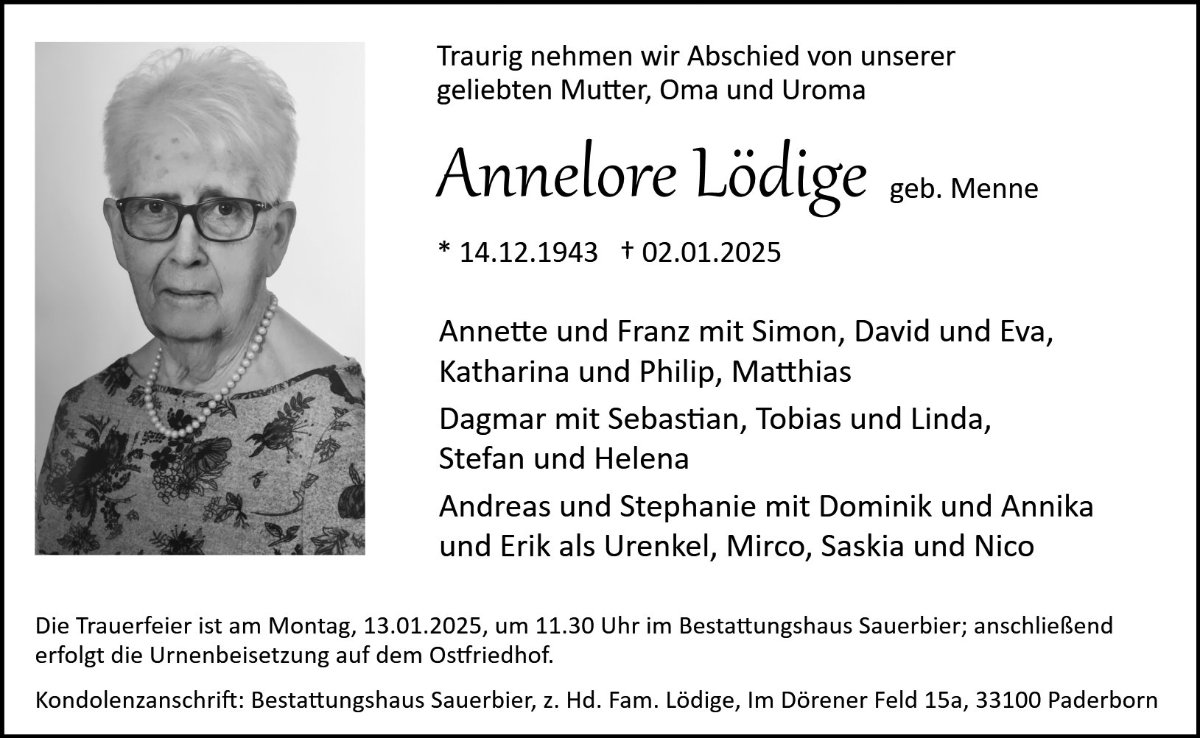 Traurig nehmen wir Abschied von unserer
geliebten Mutter, Oma und Uroma

Annelore Lödige geb. Menne

* 14.12.1943 † 02.01.2025

Annette und Franz mit Simon, David und Eva,
Katharina und Philip, Matthias

Dagmar mit Sebastian, Tobias und Linda,
Stefan und Helena

Andreas und Stephanie mit Dominik und Annika
und Erik als Urenkel, Mirco, Saskia und Nico

Die Trauerfeier ist am Montag, 13.01.2025, um 11.30 Uhr im Bestattungshaus Sauerbier; anschließend erfolgt die Urnenbeisetzung auf dem Ostfriedhof.

Kondolenzanschrift: Bestattungshaus Sauerbier, z. Hd. Fam. Lödige, Im Dörener Feld 15a, 33100 Paderborn